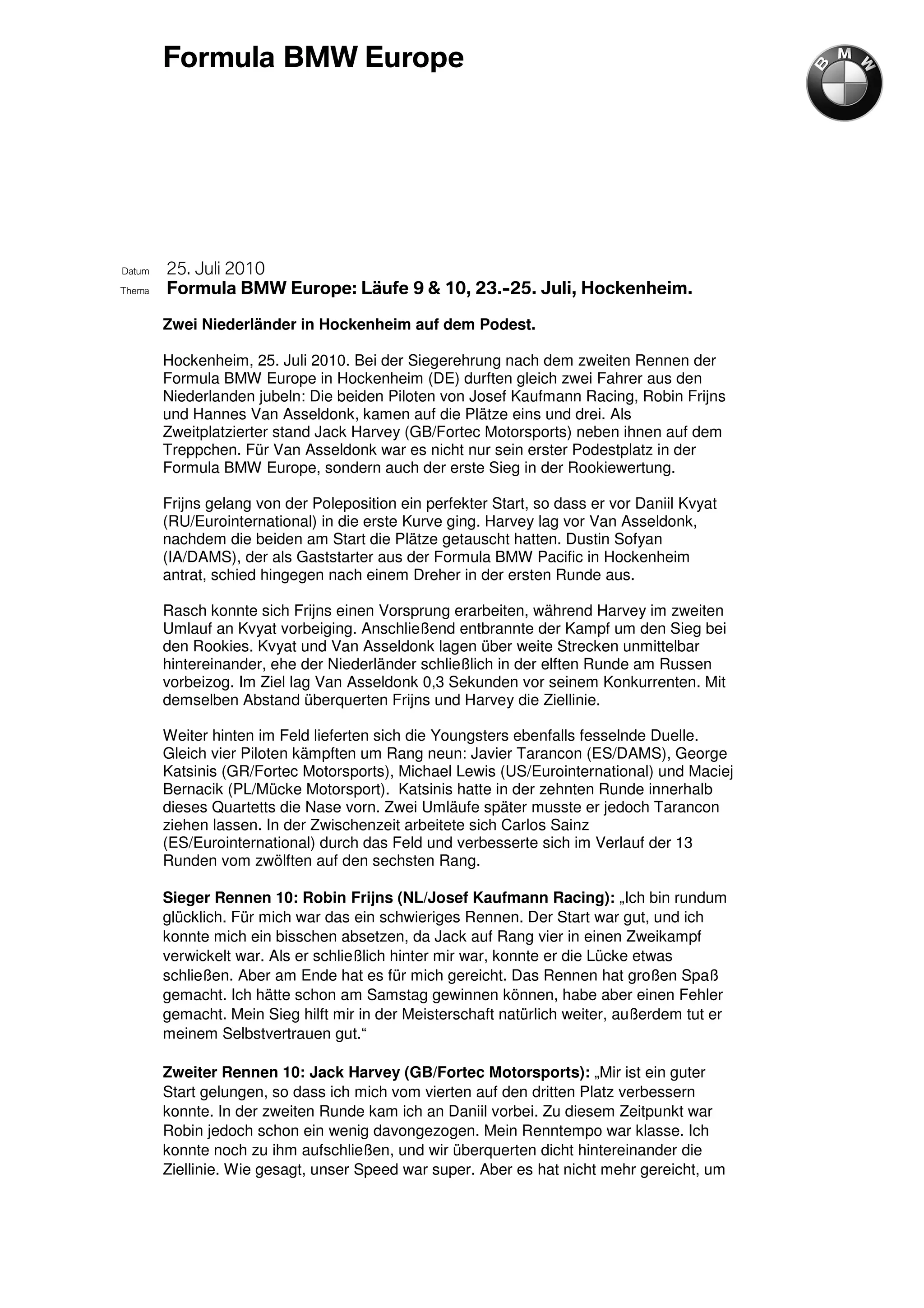 Formula BMW Europe

BMW

Datum 25. Juli 2010
Thema Formula BMW Europe: Läufe 9 & 10, 23.-25. Juli, Hockenheim.

Zwei Niederländer in Hockenheim auf dem Podest.

Hockenheim, 25. Juli 2010. Bei der Siegerehrung nach dem zweiten Rennen der Formula BMW Europe in Hockenheim (DE) durften gleich zwei Fahrer aus den Niederlanden jubeln: Die beiden Piloten von Josef Kaufmann Racing, Robin Frijns und Hannes Van Asseldonk, kamen auf die Plätze eins und drei. Als Zweitplatzierter stand Jack Harvey (GB/Fortec Motorsports) neben ihnen auf dem Treppchen. Für Van Asseldonk war es nicht nur sein erster Podestplatz in der Formula BMW Europe, sondern auch der erste Sieg in der Rookiewertung.

Frijns gelang von der Poleposition ein perfekter Start, so dass er vor Daniil Kvyat (RU/Eurointernational) in die erste Kurve ging. Harvey lag vor Van Asseldonk, nachdem die beiden am Start die Plätze getauscht hatten. Dustin Sofyan (IA/DAMS), der als Gaststarter aus der Formula BMW Pacific in Hockenheim antrat, schied hingegen nach einem Dreher in der ersten Runde aus.

Rasch konnte sich Frijns einen Vorsprung erarbeiten, während Harvey im zweiten Umlauf an Kvyat vorbeiging. Anschließend entbrannte der Kampf um den Sieg bei den Rookies. Kvyat und Van Asseldonk lagen über weite Strecken unmittelbar hintereinander, ehe der Niederländer schließlich in der elften Runde am Russen vorbeizog. Im Ziel lag Van Asseldonk 0,3 Sekunden vor seinem Konkurrenten. Mit demselben Abstand überquerten Frijns und Harvey die Ziellinie.

Weiter hinten im Feld lieferten sich die Youngsters ebenfalls fesselnde Duelle. Gleich vier Piloten kämpften um Rang neun: Javier Tarancon (ES/DAMS), George Katsinis (GR/Fortec Motorsports), Michael Lewis (US/Eurointernational) und Maciej Bernacik (PL/Mücke Motorsport). Katsinis hatte in der zehnten Runde innerhalb dieses Quartetts die Nase vorn. Zwei Umläufe später musste er jedoch Tarancon ziehen lassen. In der Zwischenzeit arbeitete sich Carlos Sainz (ES/Eurointernational) durch das Feld und verbesserte sich im Verlauf der 13 Runden vom zwölften auf den sechsten Rang.

Sieger Rennen 10: Robin Frijns (NL/Josef Kaufmann Racing): „Ich bin rundum glücklich. Für mich war das ein schwieriges Rennen. Der Start war gut, und ich konnte mich ein bisschen absetzen, da Jack auf Rang vier in einen Zweikampf verwickelt war. Als er schließlich hinter mir war, konnte er die Lücke etwas schließen. Aber am Ende hat es für mich gereicht. Das Rennen hat großen Spaß gemacht. Ich hätte schon am Samstag gewinnen können, habe aber einen Fehler gemacht. Mein Sieg hilft mir in der Meisterschaft natürlich weiter, außerdem tut er meinem Selbstvertrauen gut.“

Zweiter Rennen 10: Jack Harvey (GB/Fortec Motorsports): „Mir ist ein guter Start gelungen, so dass ich mich vom vierten auf den dritten Platz verbessern konnte. In der zweiten Runde kam ich an Daniil vorbei. Zu diesem Zeitpunkt war Robin jedoch schon ein wenig davongezogen. Mein Renntempo war klasse. Ich konnte noch zu ihm aufschließen, und wir überquerten dicht hintereinander die Ziellinie. Wie gesagt, unser Speed war super. Aber es hat nicht mehr gereicht, um